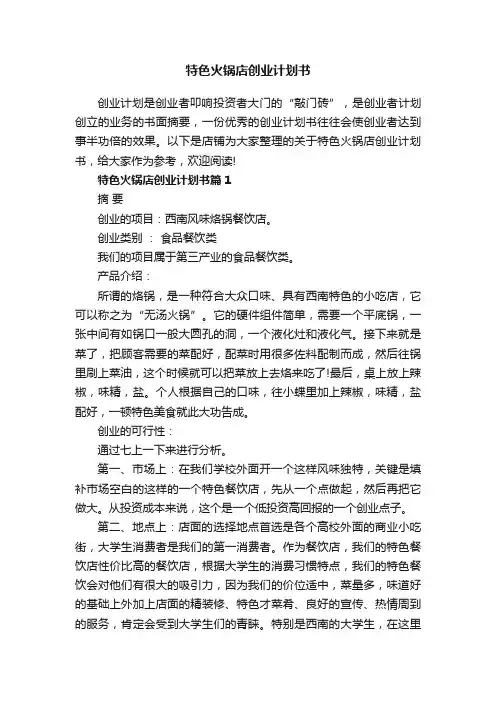 特色火锅店创业计划书

创业计划是创业者叩响投资者大门的“敲门砖”，是创业者计划创立的业务的书面摘要，一份优秀的创业计划书往往会使创业者达到事半功倍的效果。以下是店铺为大家整理的关于特色火锅店创业计划书，给大家作为参考，欢迎阅读!

特色火锅店创业计划书篇1

摘 要

创业的项目：西南风味烙锅餐饮店。

创业类别 ： 食品餐饮类

我们的项目属于第三产业的食品餐饮类。

产品介绍：

所谓的烙锅，是一种符合大众口味、具有西南特色的小吃店，它可以称之为“无汤火锅”。它的硬件组件简单，需要一个平底锅，一张中间有如锅口一般大圆孔的洞，一个液化灶和液化气。接下来就是菜了，把顾客需要的菜配好，配菜时用很多佐料配制而成，然后往锅里刷上菜油，这个时候就可以把菜放上去烙来吃了!最后，桌上放上辣椒，味精，盐。个人根据自己的口味，往小蝶里加上辣椒，味精，盐配好，一顿特色美食就此大功告成。

创业的可行性：

通过七上一下来进行分析。

第一、市场上：在我们学校外面开一个这样风味独特，关键是填补市场空白的这样的一个特色餐饮店，先从一个点做起，然后再把它做大。从投资成本来说，这个是一个低投资高回报的一个创业点子。

第二、地点上：店面的选择地点首选是各个高校外面的商业小吃街，大学生消费者是我们的第一消费者。作为餐饮店，我们的特色餐饮店性价比高的餐饮店，根据大学生的消费习惯特点，我们的特色餐饮会对他们有很大的吸引力，因为我们的价位适中，菜量多，味道好的基础上外加上店面的精装修、特色才菜肴、良好的宣传、热情周到的服务，肯定会受到大学生们的青睐。特别是西南的大学生，在这里